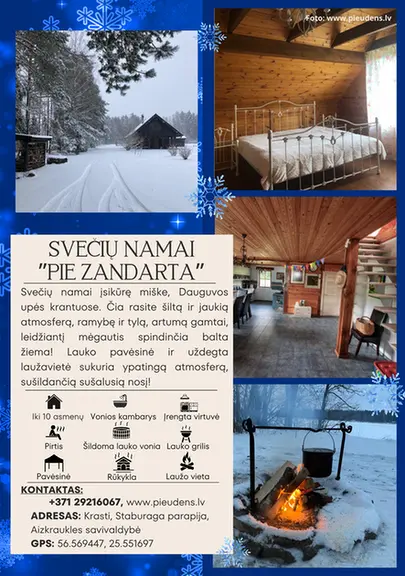 Foto: www.pieudens.lv

SVEČIŲ NAMAI "PIE ZANDARTA"

Svečių namai įsikūrę miške, Dauguvos upės krantuose. Čia rasite šiltą ir jaukią atmosferą, ramybę ir tylą, artumą gamtai, leidžiantį mėgautis spindinčia balta žiema! Lauko pavėsinė ir uždegta laužavietė sukuria ypatingą atmosferą, sušildančią sušalusią nosį!

Iki 10 asmenų
Vonios kambarys
Įrengta virtuvė
Pirtis
Šildoma lauko vonia
Lauko grilis
Pavėsinė
Rūkykla
Laužo vieta

KONTAKTAS:
+371 29216067, www.pieudens.lv
ADRESAS: Krasti, Staburaga parapija, Aizkraukles savivaldybė
GPS: 56.569447, 25.551697